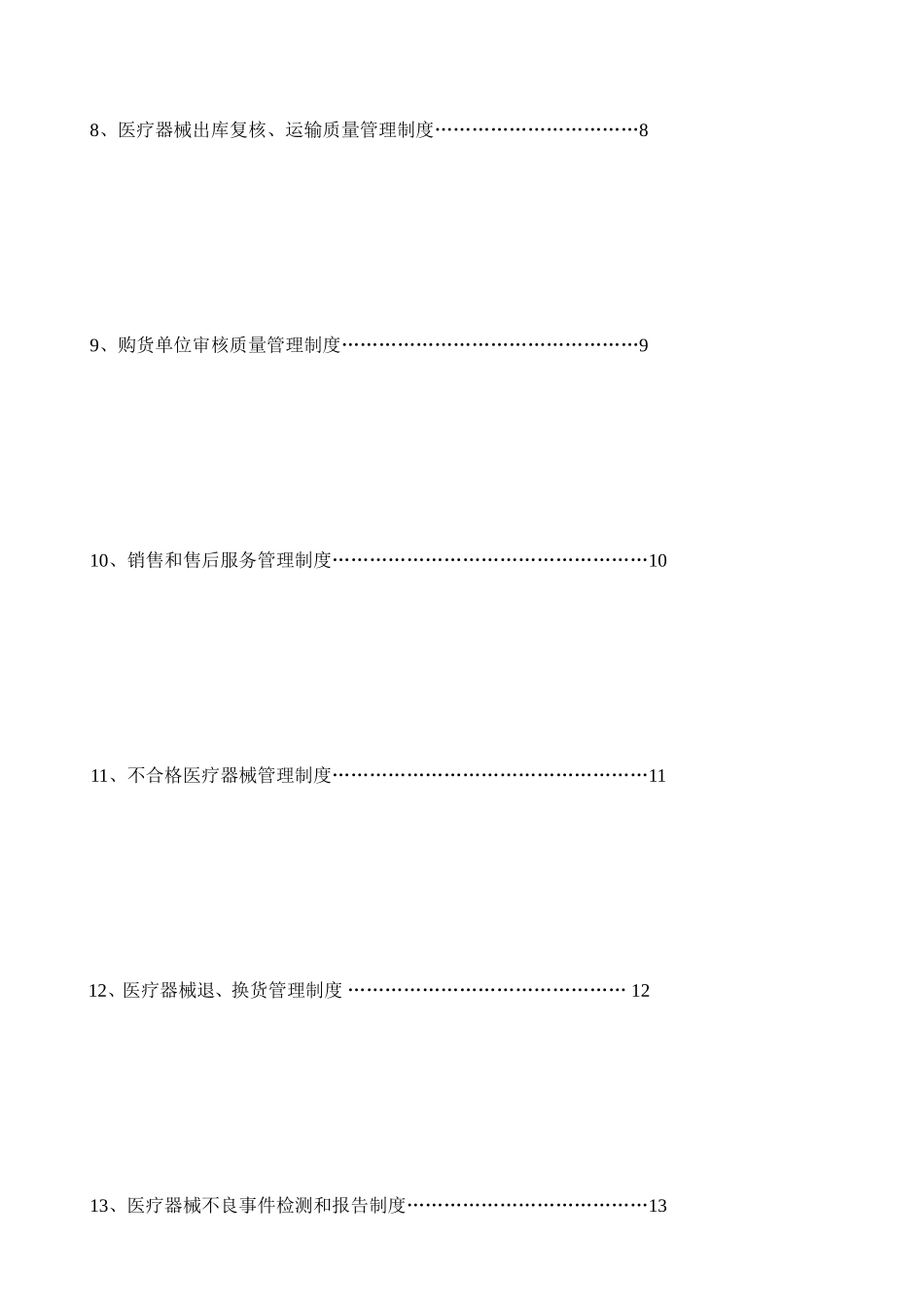 8、医疗器械出库复核、运输质量管理制度……………………………8

9、购货单位审核质量管理制度…………………………………………9

10、销售和售后服务管理制度……………………………………………10

11、不合格医疗器械管理制度……………………………………………11

12、医疗器械退、换货管理制度 ……………………………………… 12

13、医疗器械不良事件检测和报告制度…………………………………13